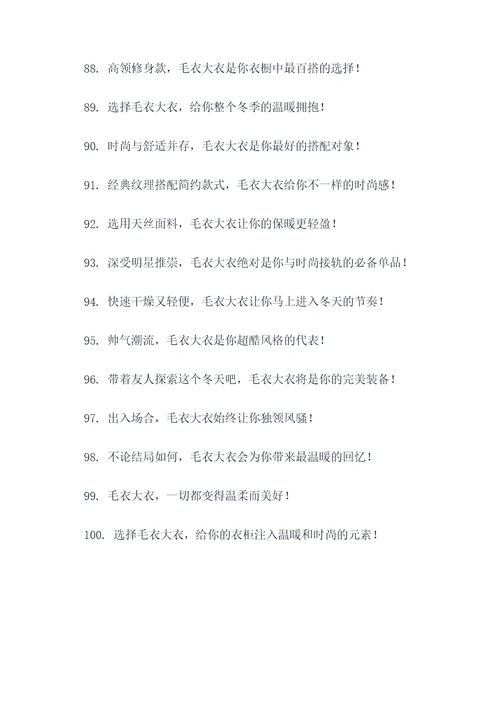 88. 高领修身款，毛衣大衣是你衣橱中最百搭的选择！

89. 选择毛衣大衣，给你整个冬季的温暖拥抱！

90. 时尚与舒适并存，毛衣大衣是你最好的搭配对象！

91. 经典纹理搭配简约款式，毛衣大衣给你不一样的时尚感！

92. 选用天丝面料，毛衣大衣让你的保暖更轻盈！

93. 深受明星推崇，毛衣大衣绝对是你与时尚接轨的必备单品！

94. 快速干燥又轻便，毛衣大衣让你马上进入冬天的节奏！

95. 帅气潮流，毛衣大衣是你超酷风格的代表！

96. 带着友人探索这个冬天吧，毛衣大衣将是你的完美装备！

97. 出入场合，毛衣大衣始终让你独领风骚！

98. 不论结局如何，毛衣大衣会为你带来最温暖的回忆！

99. 毛衣大衣，一切都变得温柔而美好！

100. 选择毛衣大衣，给你的衣柜注入温暖和时尚的元素！